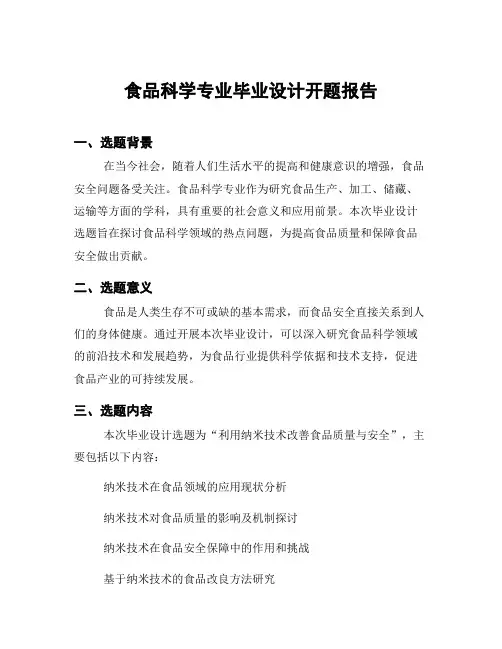 食品科学专业毕业设计开题报告

一、选题背景

在当今社会，随着人们生活水平的提高和健康意识的增强，食品安全问题备受关注。食品科学专业作为研究食品生产、加工、储藏、运输等方面的学科，具有重要的社会意义和应用前景。本次毕业设计选题旨在探讨食品科学领域的热点问题，为提高食品质量和保障食品安全做出贡献。

二、选题意义

食品是人类生存不可或缺的基本需求，而食品安全直接关系到人们的身体健康。通过开展本次毕业设计，可以深入研究食品科学领域的前沿技术和发展趋势，为食品行业提供科学依据和技术支持，促进食品产业的可持续发展。

三、选题内容

本次毕业设计选题为“利用纳米技术改善食品质量与安全”，主要包括以下内容：

纳米技术在食品领域的应用现状分析

纳米技术对食品质量的影响及机制探讨

纳米技术在食品安全保障中的作用和挑战

基于纳米技术的食品改良方法研究